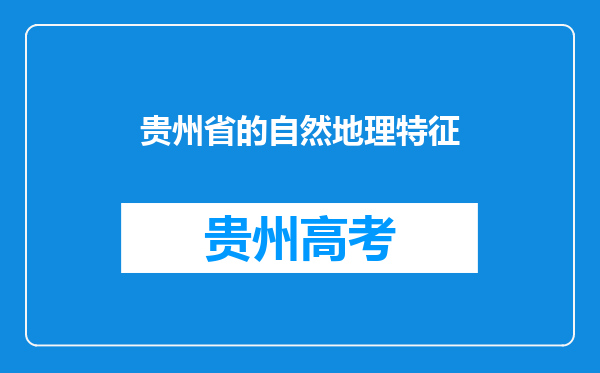 贵州省的自然地理特征

贵州高考